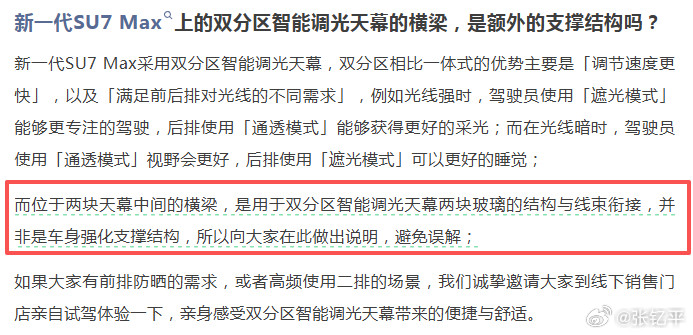 新一代SU7 Max上的双分区智能调光天幕的横梁，是额外的支撑结构吗？

新一代SU7 Max采用双分区智能调光天幕，双分区相比一体式的优势主要是「调节速度更快」，以及「满足前后排对光线的不同需求」，例如光线强时，驾驶员使用「遮光模式」能够更专注的驾驶，后排使用「通透模式」能够获得更好的采光；而在光线暗时，驾驶员使用「通透模式」视野会更好，后排使用「遮光模式」可以更好的睡觉；

而位于两块天幕中间的横梁，是用于双分区智能调光天幕两块玻璃的结构与线束衔接，并非是车身强化支撑结构，所以向大家在此做出说明，避免误解；

如果大家有前排防晒的需求，或者高频使用二排的场景，我们诚挚邀请大家到线下销售门店亲自试驾体验一下，亲身感受双分区智能调光天幕带来的便捷与舒适。

@张钇平